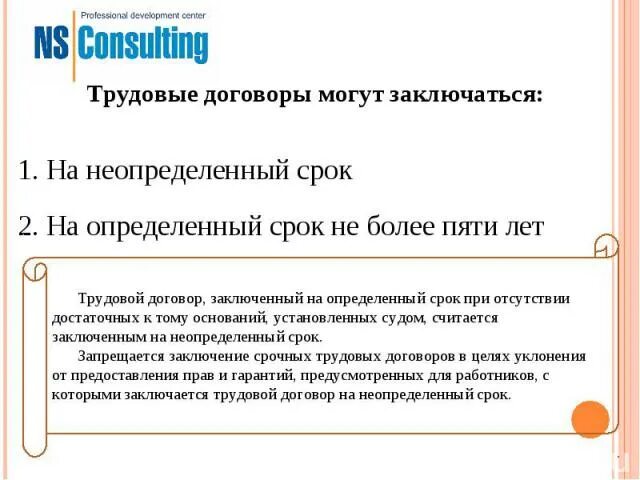 Professional development center
NS Consulting

Трудовые договоры могут заключаться:

1. На неопределенный срок

2. На определенный срок не более пяти лет

Трудовой договор, заключенный на определенный срок при отсутствии достаточных к тому оснований, установленных судом, считается заключенным на неопределенный срок.

Запрещается заключение срочных трудовых договоров в целях уклонения от предоставления прав и гарантий, предусмотренных для работников, с которыми заключается трудовой договор на неопределенный срок.